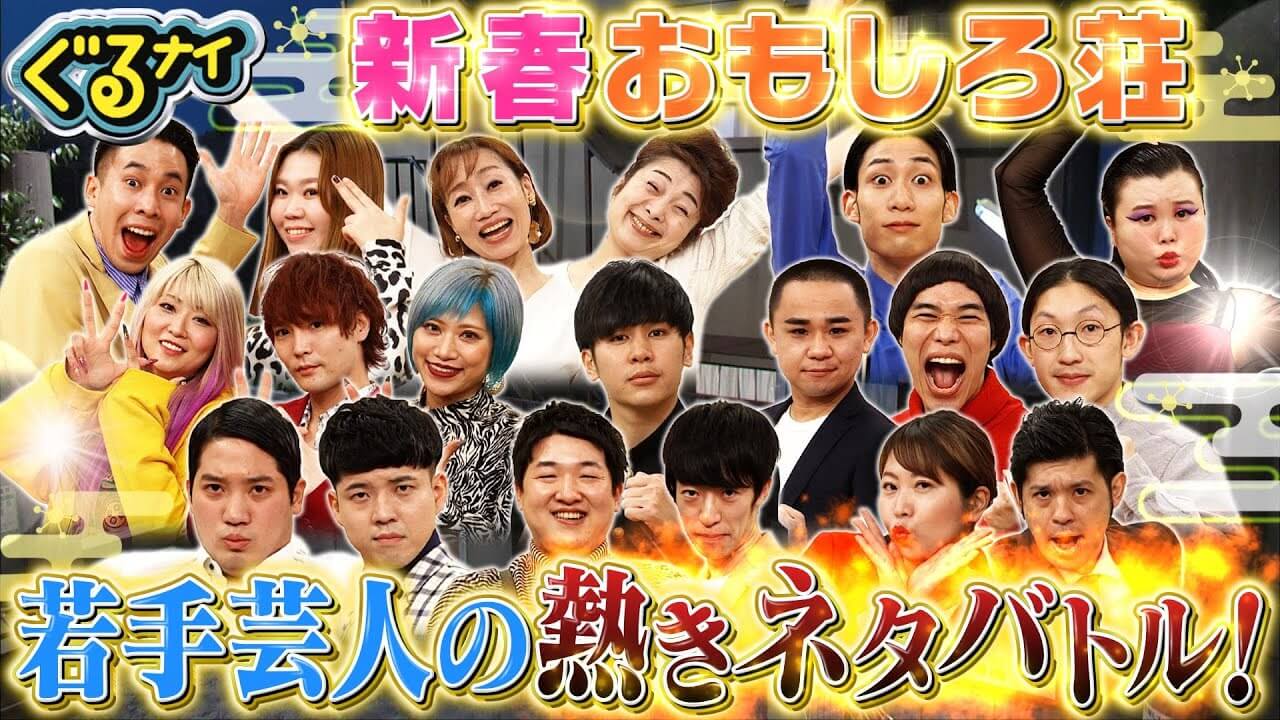 ぐるナイ

新春おもしろ荘

若手芸人の熱きネタバトル!